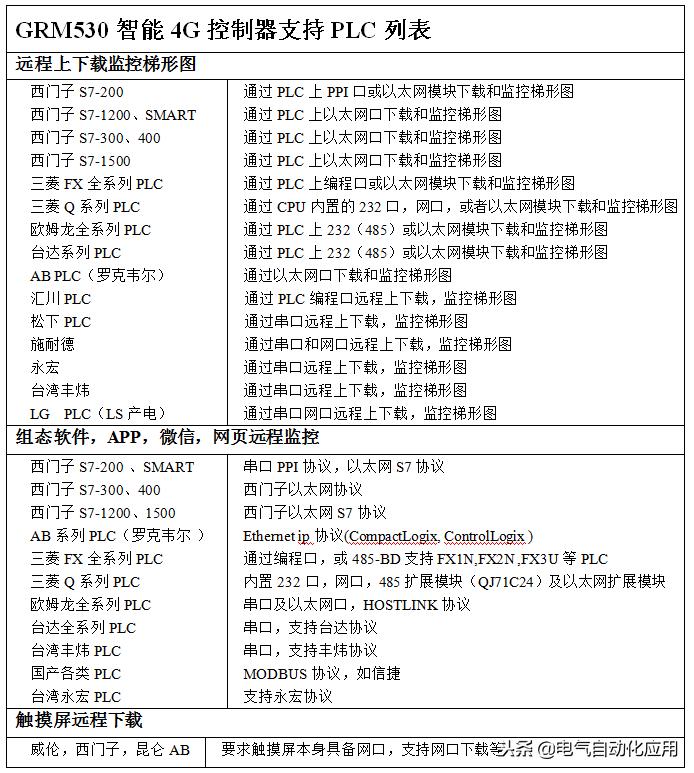 GRM530 智能 4G 控制器支持 PLC 列表

远程上下载监控梯形图

| | |
|---|---|
| 西门子 S7-200 | 通过 PLC 上 PPI 口或以太网模块下载和监控梯形图 |
| 西门子 S7-1200、SMART | 通过 PLC 上以太网口下载和监控梯形图 |
| 西门子 S7-300、400 | 通过 PLC 上以太网口下载和监控梯形图 |
| 西门子 S7-1500 | 通过 PLC 上以太网口下载和监控梯形图 |
| 三菱 FX 全系列 PLC | 通过 PLC 上编程口或以太网模块下载和监控梯形图 |
| 三菱 Q 系列 PLC | 通过 CPU 内置的 232 口，网口，或者以太网模块下载和监控梯形图 |
| 欧姆龙全系列 PLC | 通过 PLC 上 232（485）或以太网模块下载和监控梯形图 |
| 台达系列 PLC | 通过 PLC 上 232（485）或以太网模块下载和监控梯形图 |
| AB PLC（罗克韦尔） | 通过以太网口下载和监控梯形图 |
| 汇川 PLC | 通过 PLC 编程口远程上下载，监控梯形图 |
| 松下 PLC | 通过串口远程上下载，监控梯形图 |
| 施耐德 | 通过串口和网口远程上下载，监控梯形图 |
| 永宏 | 通过串口远程上下载，监控梯形图 |
| 台湾丰炜 | 通过串口远程上下载，监控梯形图 |
| LG PLC（LS 产电） | 通过串口网口远程上下载，监控梯形图 |

组态软件，APP，微信，网页远程监控

| | |
|---|---|
| 西门子 S7-200 、SMART | 串口 PPI 协议，以太网 S7 协议 |
| 西门子 S7-300、400 | 西门子以太网协议 |
| 西门子 S7-1200、1500 | 西门子以太网 S7 协议 |
| AB 系列 PLC（罗克韦尔 ） | Ethernet ip 协议(CompactLogix, ControlLogix ) |
| 三菱 FX 全系列 PLC | 通过编程口，或 485-BD 支持 FX1N,FX2N,FX3U 等 PLC |
| 三菱 Q 系列 PLC | 内置 232 口，网口，485 扩展模块（QJ71C24）及以太网扩展模块 |
| 欧姆龙全系列 PLC | 串口及以太网口，HOSTLINK 协议 |
| 台达全系列 PLC | 串口，支持台达协议 |
| 台湾丰炜 PLC | 串口，支持丰炜协议 |
| 国产各类 PLC | MODBUS 协议，如信捷 |
| 台湾永宏 PLC | 支持永宏协议 |

触摸屏远程下载

| | |
|---|---|
| 威伦，西门子，昆仑 AB | 要求触摸屏本身具备网口，支持网口下载等 |

头条 @电气自动化应用